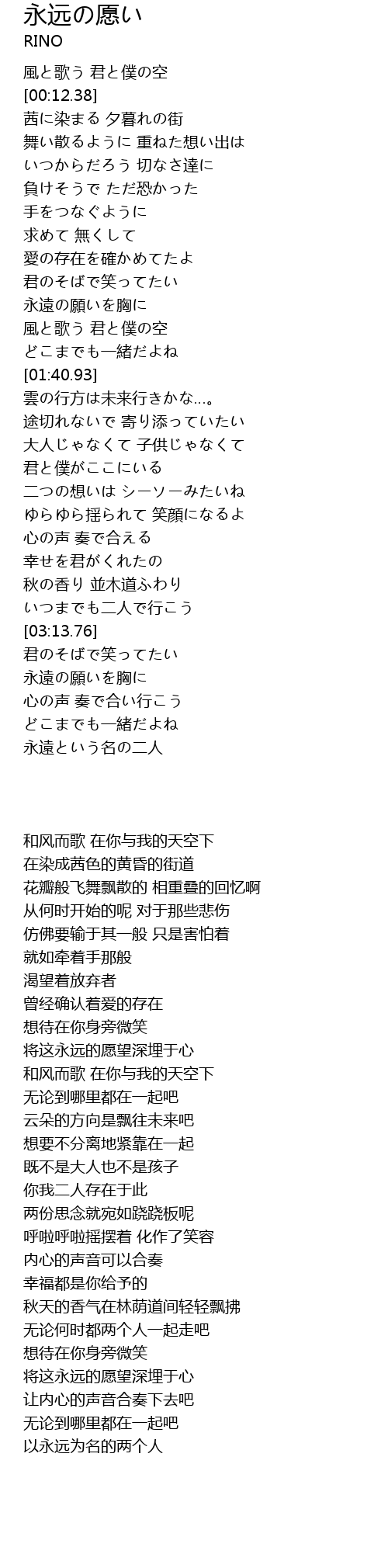 永远の愿い
RINO

風と歌う 君と僕の空
[00:12.38]
茜に染まる 夕暮れの街
舞い散るように 重ねた想い出は
いつからだろう 切なさ達に
負けそうで ただ恐かった
手をつなぐように
求めて 無くして
愛の存在を確かめてたよ
君のそばで笑ってたい
永遠の願いを胸に
風と歌う 君と僕の空
どこまでも一緒だよね
[01:40.93]
雲の行方は未来行きかな…。
途切れないで 寄り添っていたい
大人じゃなくて 子供じゃなくて
君と僕がここにいる
二つの想いは シーソーみたいね
ゆらゆら揺られて 笑顔になるよ
心の声 奏で合える
幸せを君がくれたの
秋の香り 並木道ふわり
いつまでも二人で行こう
[03:13.76]
君のそばで笑ってたい
永遠の願いを胸に
心の声 奏で合い行こう
どこまでも一緒だよね
永遠という名の二人

和风而歌 在你与我的天空下
在染成茜色的黄昏的街道
花瓣般飞舞飘散的 相重叠的回忆啊
从何时开始的呢 对于那些悲伤
仿佛要输于其一般 只是害怕着
就如牵着手那般
渴望着放弃者
曾经确认着爱的存在
想待在你身旁微笑
将这永远的愿望深埋于心
和风而歌 在你与我的天空下
无论到哪里都在一起吧
云朵的方向是飘往未来吧
想要不分离地紧靠在一起
既不是大人也不是孩子
你我二人存在于此
两份思念就宛如跷跷板呢
呼啦呼啦摇摆着 化作了笑容
内心的声音可以合奏
幸福都是你给予的
秋天的香气在林荫道间轻轻飘拂
无论何时都两个人一起走吧
想待在你身旁微笑
将这永远的愿望深埋于心
让内心的声音合奏下去吧
无论到哪里都在一起吧
以永远为名的两个人